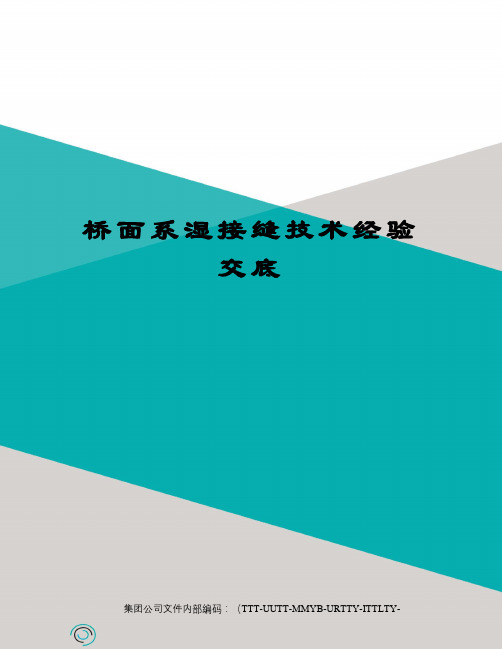 桥面系湿接缝技术经验交底

集团公司文件内部编码：（TTT-UUTT-MMYB-URTTY-ITTLTY-